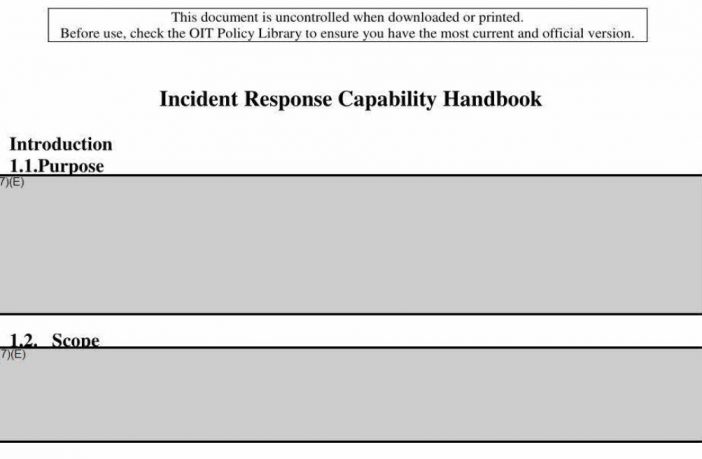 This document is uncontrolled when downloaded or printed.
Before use, check the OIT Policy Library to ensure you have the most current and official version.

Incident Response Capability Handbook

Introduction
1.1.Purpose
7)(E)

1.2. Scope
7)(E)